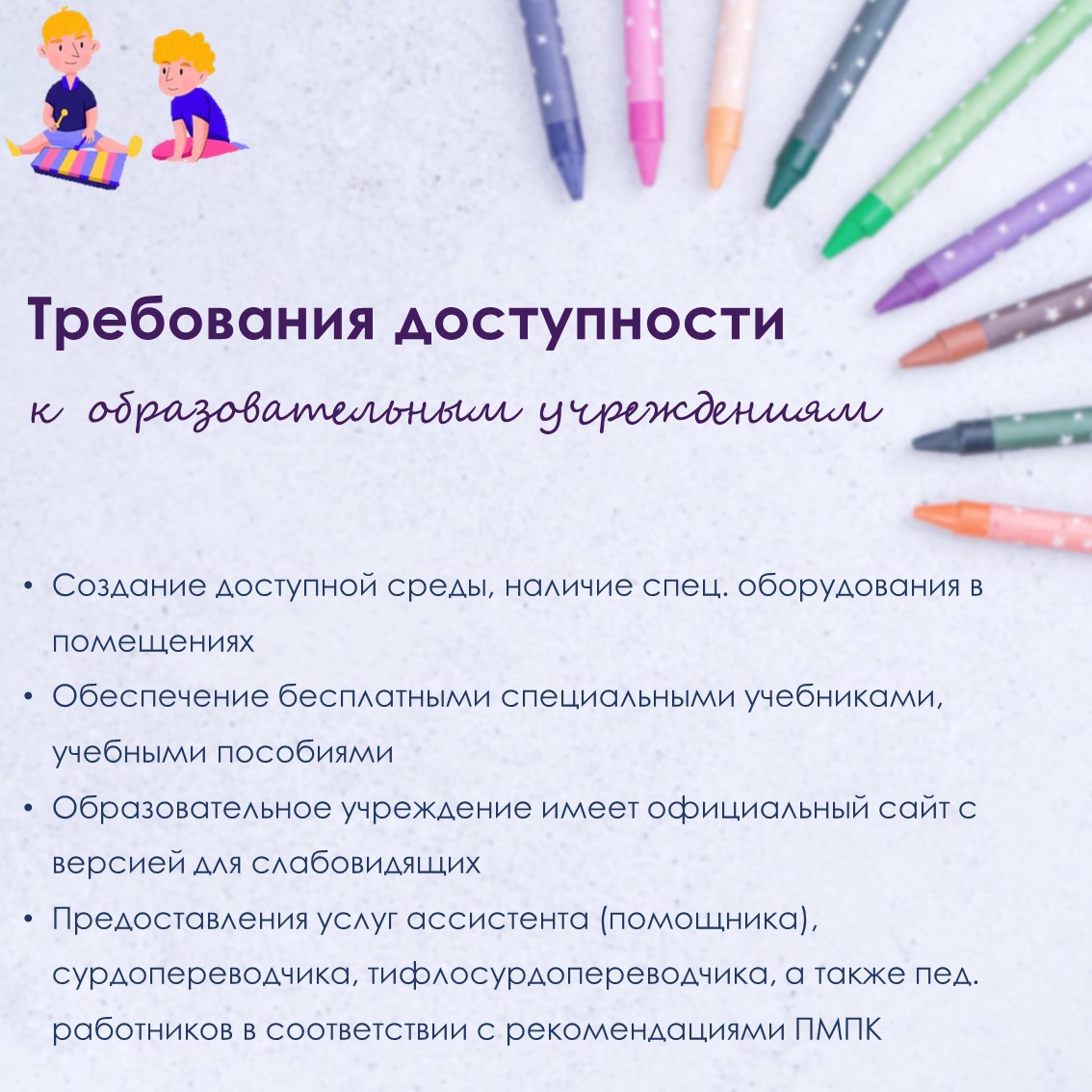 Требования доступности

к образовательным учреждениям

• Создание доступной среды, наличие спец. оборудования в помещениях
• Обеспечение бесплатными специальными учебниками, учебными пособиями
• Образовательное учреждение имеет официальный сайт с версией для слабовидящих
• Предоставления услуг ассистента (помощника), сурдопереводчика, тифлосурдопереводчика, а также пед. работников в соответствии с рекомендациями ПМПК